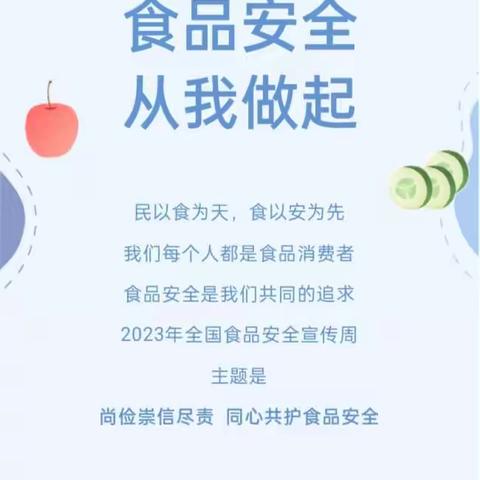 食品安全
从我做起

民以食为天，食以安为先

我们每个人都是食品消费者

食品安全是我们共同的追求

2023年全国食品安全宣传周

主题是

尚俭崇信尽责 同心共护食品安全